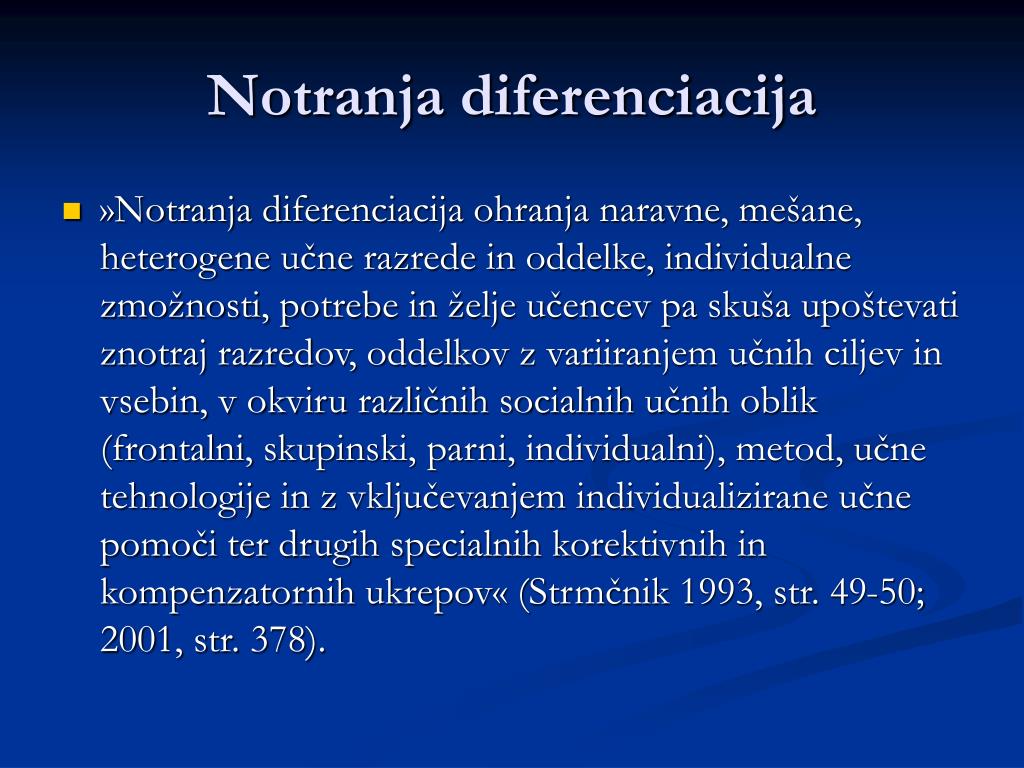 Notranja diferenciacija

»Notranja diferenciacija ohranja naravne, mešane, heterogene učne razrede in oddelke, individualne zmožnosti, potrebe in želje učencev pa skuša upoštevati znotraj razredov, oddelkov z variiranjem učnih ciljev in vsebin, v okviru različnih socialnih učnih oblik (frontalni, skupinski, parni, individualni), metod, učne tehnologije in z vključevanjem individualizirane učne pomoči ter drugih specialnih korektivnih in kompenzatornih ukrepov« (Strmčnik 1993, str. 49-50; 2001, str. 378).